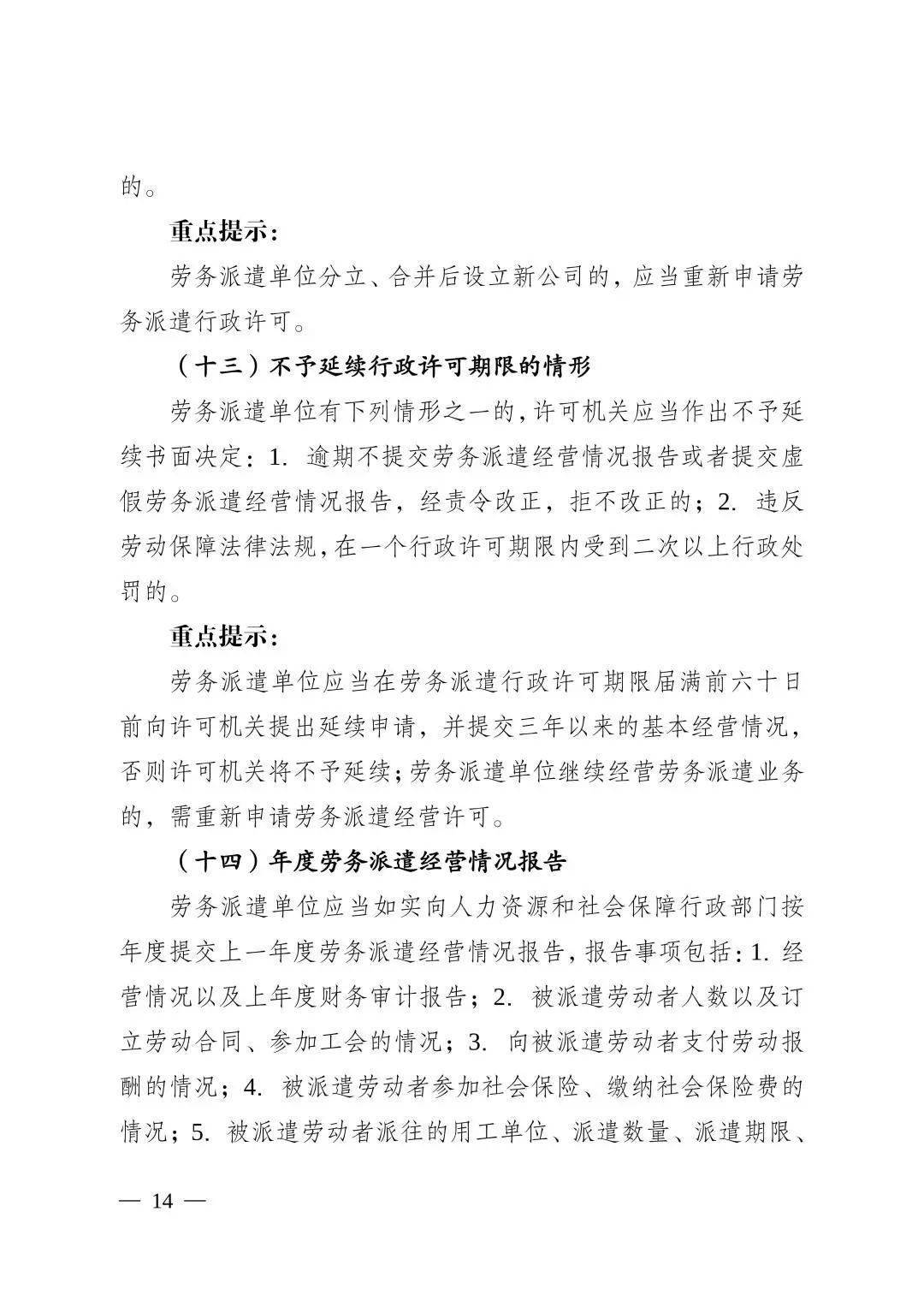 的。

重点提示：

劳务派遣单位分立、合并后设立新公司的，应当重新申请劳务派遣行政许可。

（十三）不予延续行政许可期限的情形

劳务派遣单位有下列情形之一的，许可机关应当作出不予延续书面决定：1. 逾期不提交劳务派遣经营情况报告或者提交虚假劳务派遣经营情况报告，经责令改正，拒不改正的；2. 违反劳动保障法律法规，在一个行政许可期限内受到二次以上行政处罚的。

重点提示：

劳务派遣单位应当在劳务派遣行政许可期限届满前六十日前向许可机关提出延续申请，并提交三年以来的基本经营情况，否则许可机关将不予延续；劳务派遣单位继续经营劳务派遣业务的，需重新申请劳务派遣经营许可。

（十四）年度劳务派遣经营情况报告

劳务派遣单位应当如实向人力资源和社会保障行政部门按年度提交上一年度劳务派遣经营情况报告，报告事项包括：1. 经营情况以及上年度财务审计报告；2. 被派遣劳动者人数以及订立劳动合同、参加工会的情况；3. 向被派遣劳动者支付劳动报酬的情况；4. 被派遣劳动者参加社会保险、缴纳社会保险费的情况；5. 被派遣劳动者派往的用工单位、派遣数量、派遣期限、

— 14 —